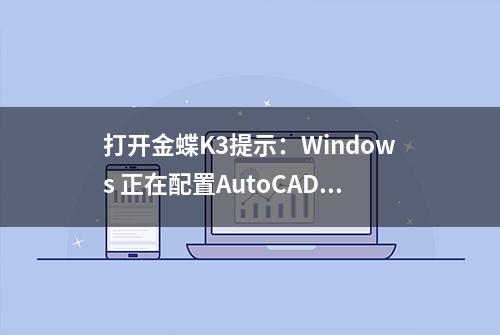 打开金蝶K3提示：Windows 正在配置AutoCAD...